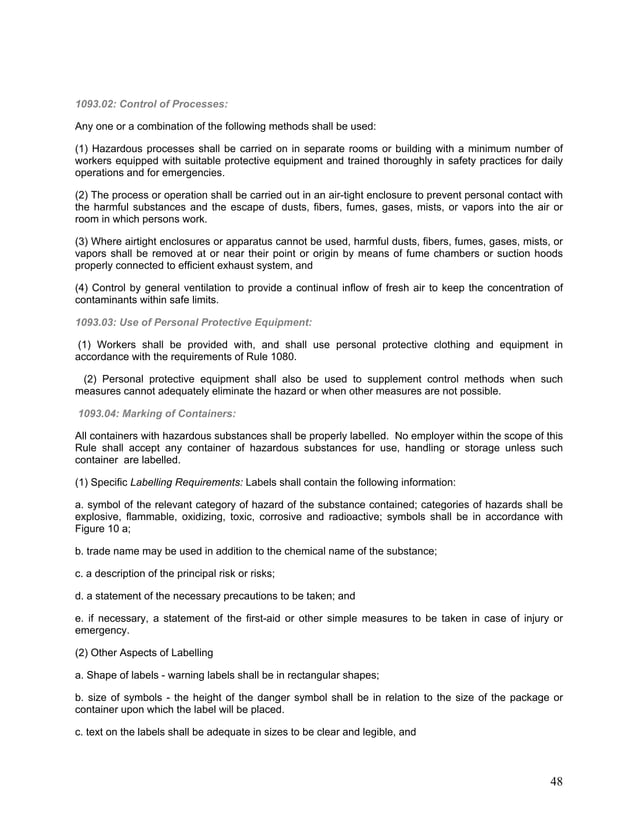 1093.02: Control of Processes:

Any one or a combination of the following methods shall be used:

(1) Hazardous processes shall be carried on in separate rooms or building with a minimum number of workers equipped with suitable protective equipment and trained thoroughly in safety practices for daily operations and for emergencies.

(2) The process or operation shall be carried out in an air-tight enclosure to prevent personal contact with the harmful substances and the escape of dusts, fibers, fumes, gases, mists, or vapors into the air or room in which persons work.

(3) Where airtight enclosures or apparatus cannot be used, harmful dusts, fibers, fumes, gases, mists, or vapors shall be removed at or near their point or origin by means of fume chambers or suction hoods properly connected to efficient exhaust system, and

(4) Control by general ventilation to provide a continual inflow of fresh air to keep the concentration of contaminants within safe limits.

1093.03: Use of Personal Protective Equipment:

(1) Workers shall be provided with, and shall use personal protective clothing and equipment in accordance with the requirements of Rule 1080.

(2) Personal protective equipment shall also be used to supplement control methods when such measures cannot adequately eliminate the hazard or when other measures are not possible.

1093.04: Marking of Containers:

All containers with hazardous substances shall be properly labelled. No employer within the scope of this Rule shall accept any container of hazardous substances for use, handling or storage unless such container are labelled.

(1) Specific Labelling Requirements: Labels shall contain the following information:

a. symbol of the relevant category of hazard of the substance contained; categories of hazards shall be explosive, flammable, oxidizing, toxic, corrosive and radioactive; symbols shall be in accordance with Figure 10 a;

b. trade name may be used in addition to the chemical name of the substance;

c. a description of the principal risk or risks;

d. a statement of the necessary precautions to be taken; and

e. if necessary, a statement of the first-aid or other simple measures to be taken in case of injury or emergency.

(2) Other Aspects of Labelling

a. Shape of labels - warning labels shall be in rectangular shapes;

b. size of symbols - the height of the danger symbol shall be in relation to the size of the package or container upon which the label will be placed.

c. text on the labels shall be adequate in sizes to be clear and legible, and

48